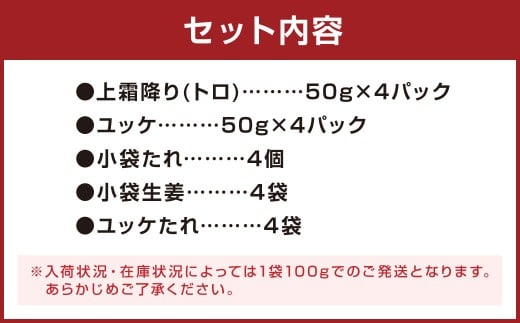 セット内容

●上霜降り(トロ)………50g×4パック
●ユッケ………50g×4パック
●小袋たれ………4個
●小袋生姜………4袋
●ユッケたれ………4袋

※入荷状況・在庫状況によっては1袋100gでのご発送となります。あらかじめご了承ください。